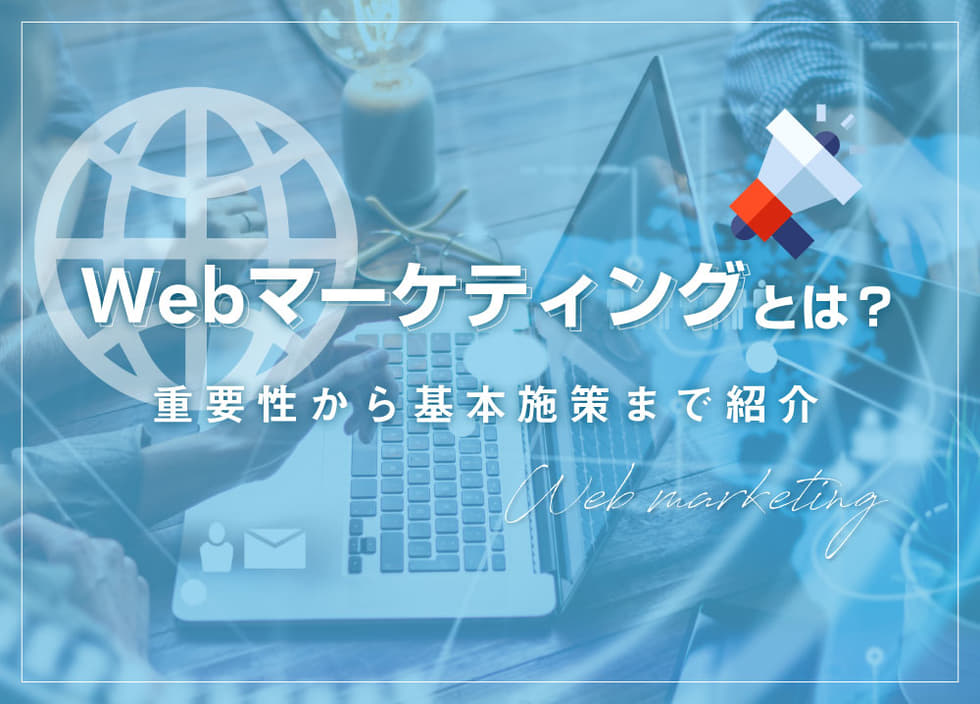 Webマーケティングとは？
重要性から基本施策まで紹介
Web marketing